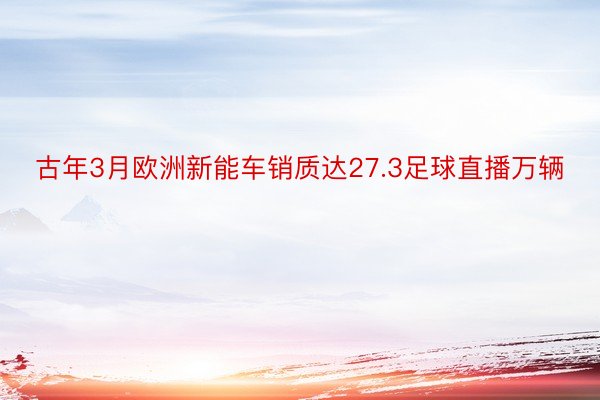 古年3月欧洲新能车销质达27.3足球直播万辆